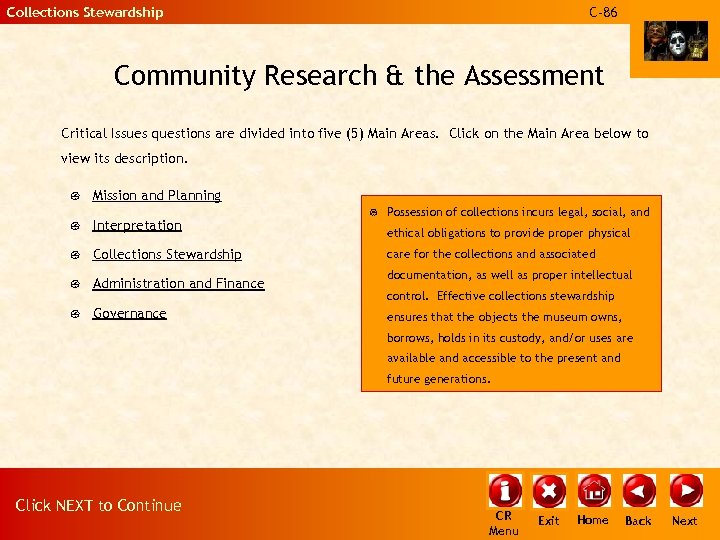 Collections Stewardship

C-86

Community Research & the Assessment

Critical Issues questions are divided into five (5) Main Areas. Click on the Main Area below to view its description.

Mission and Planning

Interpretation

Collections Stewardship

Administration and Finance

Governance

Possession of collections incurs legal, social, and ethical obligations to provide proper physical care for the collections and associated documentation, as well as proper intellectual control. Effective collections stewardship ensures that the objects the museum owns, borrows, holds in its custody, and/or uses are available and accessible to the present and future generations.

Click NEXT to Continue

CR Menu

Exit

Home

Back

Next